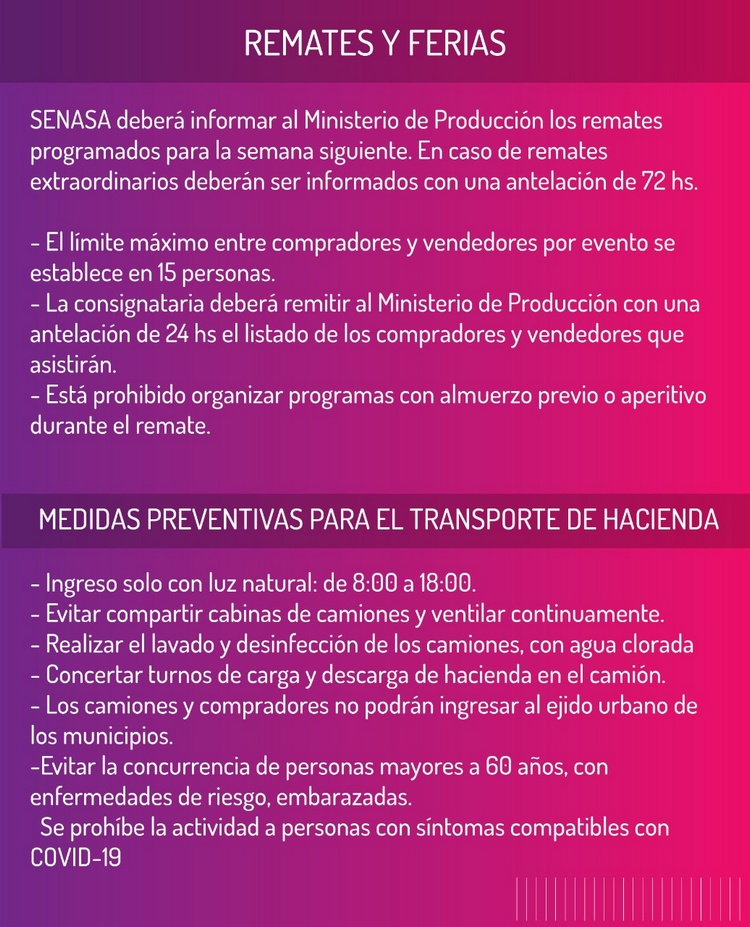 REMATES Y FERIAS

SENASA deberá informar al Ministerio de Producción los remates programados para la semana siguiente. En caso de remates extraordinarios deberán ser informados con una antelación de 72 hs.

- El límite máximo entre compradores y vendedores por evento se establece en 15 personas.
- La consignataria deberá remitir al Ministerio de Producción con una antelación de 24 hs el listado de los compradores y vendedores que asistirán.
- Está prohibido organizar programas con almuerzo previo o aperitivo durante el remate.

MEDIDAS PREVENTIVAS PARA EL TRANSPORTE DE HACIENDA

- Ingreso solo con luz natural: de 8:00 a 18:00.
- Evitar compartir cabinas de camiones y ventilar continuamente.
- Realizar el lavado y desinfección de los camiones, con agua clorada
- Concertar turnos de carga y descarga de hacienda en el camión.
- Los camiones y compradores no podrán ingresar al ejido urbano de los municipios.
-Evitar la concurrencia de personas mayores a 60 años, con enfermedades de riesgo, embarazadas.
Se prohíbe la actividad a personas con síntomas compatibles con COVID-19